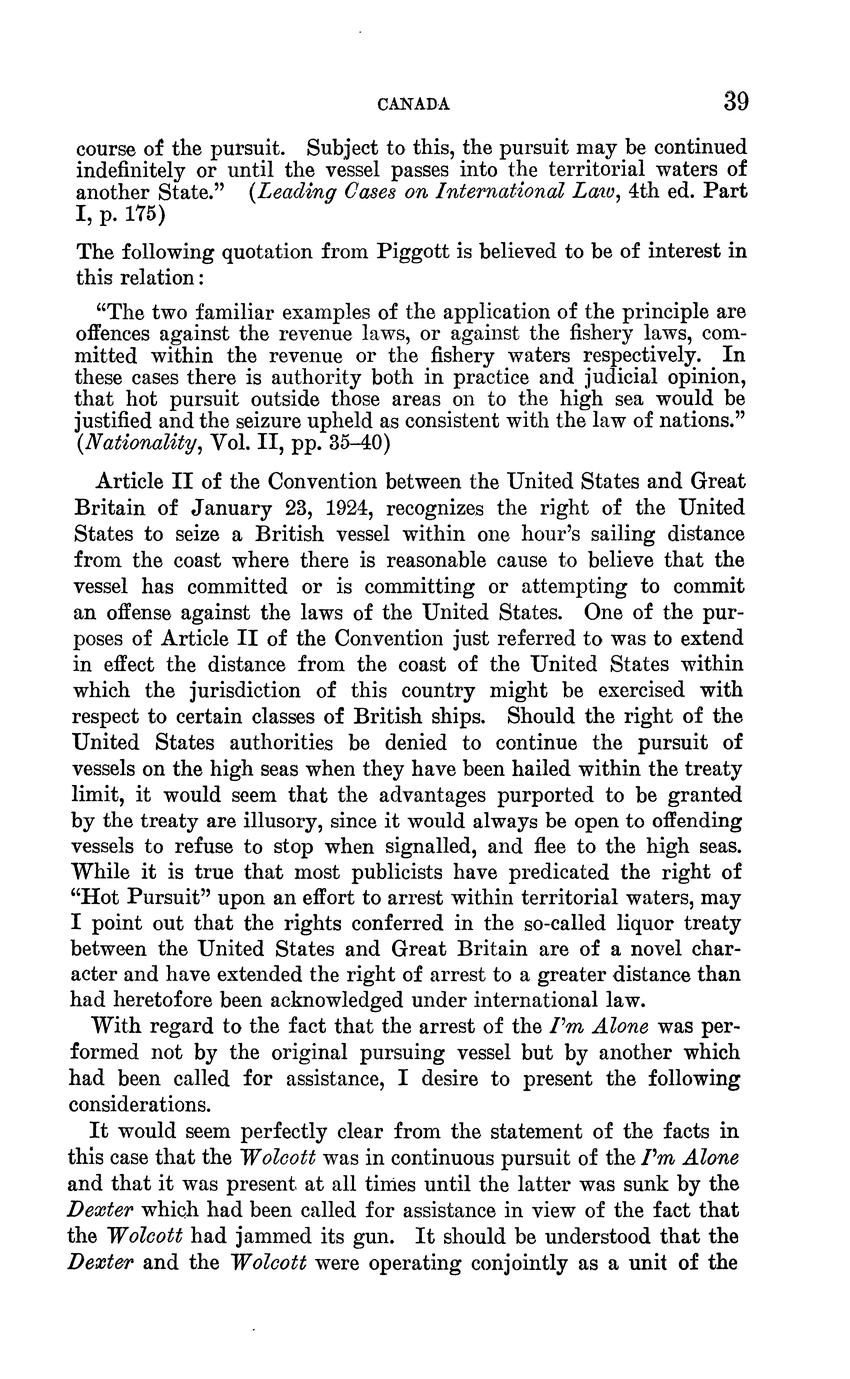 CANADA 39

course of the pursuit. Subject to this, the pursuit may be continued indefinitely or until the vessel passes into the territorial waters of another State." (Leading Cases on International Law, 4th ed. Part I, p. 175)

The following quotation from Piggott is believed to be of interest in this relation:

"The two familiar examples of the application of the principle are offences against the revenue laws, or against the fishery laws, committed within the revenue or the fishery waters respectively. In these cases there is authority both in practice and judicial opinion, that hot pursuit outside those areas on to the high sea would be justified and the seizure upheld as consistent with the law of nations." (Nationality, Vol. II, pp. 35–40)

Article II of the Convention between the United States and Great Britain of January 23, 1924, recognizes the right of the United States to seize a British vessel within one hour's sailing distance from the coast where there is reasonable cause to believe that the vessel has committed or is committing or attempting to commit an offense against the laws of the United States. One of the purposes of Article II of the Convention just referred to was to extend in effect the distance from the coast of the United States within which the jurisdiction of this country might be exercised with respect to certain classes of British ships. Should the right of the United States authorities be denied to continue the pursuit of vessels on the high seas when they have been hailed within the treaty limit, it would seem that the advantages purported to be granted by the treaty are illusory, since it would always be open to offending vessels to refuse to stop when signalled, and flee to the high seas. While it is true that most publicists have predicated the right of "Hot Pursuit" upon an effort to arrest within territorial waters, may I point out that the rights conferred in the so-called liquor treaty between the United States and Great Britain are of a novel character and have extended the right of arrest to a greater distance than had heretofore been acknowledged under international law.

With regard to the fact that the arrest of the I'm Alone was performed not by the original pursuing vessel but by another which had been called for assistance, I desire to present the following considerations.

It would seem perfectly clear from the statement of the facts in this case that the Wolcott was in continuous pursuit of the I'm Alone and that it was present at all times until the latter was sunk by the Dexter which had been called for assistance in view of the fact that the Wolcott had jammed its gun. It should be understood that the Dexter and the Wolcott were operating conjointly as a unit of the